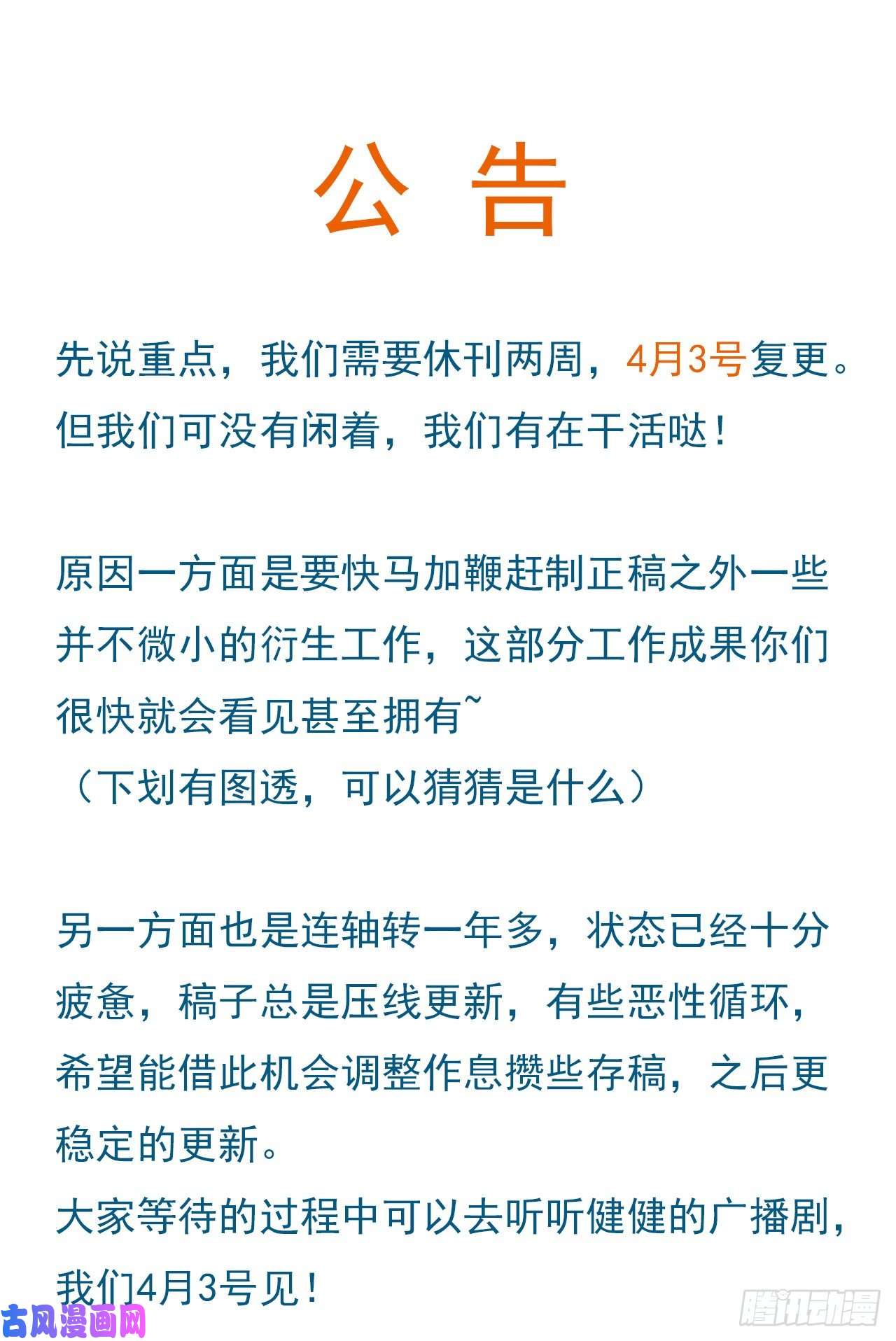 公 告

先说重点，我们需要休刊两周，4月3号复更。但我们可没有闲着，我们有在干活哒！

原因一方面是要快马加鞭赶制正稿之外一些并不微小的衍生工作，这部分工作成果你们很快就会看见甚至拥有~
（下划有图透，可以猜猜是什么）

另一方面也是连轴转一年多，状态已经十分疲惫，稿子总是压线更新，有些恶性循环，希望能借此机会调整作息攒些存稿，之后更稳定的更新。
大家等待的过程中可以去听听健健的广播剧，我们4月3号见！

古风漫画网

腾讯动漫